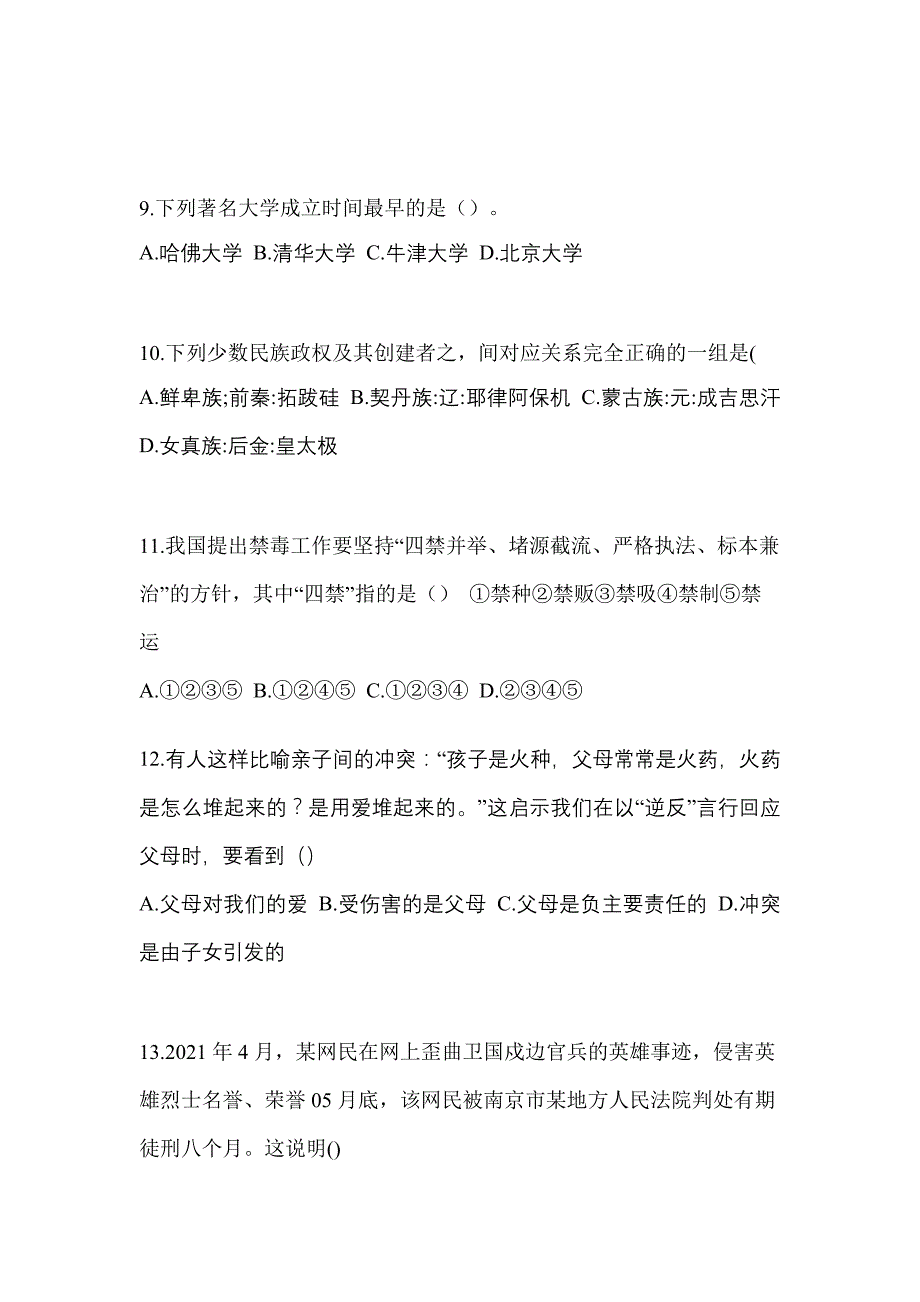 9.下列著名大学成立时间最早的是（）。

A.哈佛大学 B.清华大学 C.牛津大学 D.北京大学

10.下列少数民族政权及其创建者之，间对应关系完全正确的一组是(

A.鲜卑族;前秦:拓跋硅 B.契丹族:辽:耶律阿保机 C.蒙古族:元:成吉思汗 D.女真族:后金:皇太极

11.我国提出禁毒工作要坚持“四禁并举、堵源截流、严格执法、标本兼治”的方针，其中“四禁”指的是（） ①禁种②禁贩③禁吸④禁制⑤禁运

A.①②③⑤ B.①②④⑤ C.①②③④ D.②③④⑤

12.有人这样比喻亲子间的冲突：“孩子是火种，父母常常是火药，火药是怎么堆起来的？是用爱堆起来的。”这启示我们在以“逆反”言行回应父母时，要看到（）

A.父母对我们的爱 B.受伤害的是父母 C.父母是负主要责任的 D.冲突是由子女引发的

13.2021 年 4 月，某网民在网上歪曲卫国戍边官兵的英雄事迹，侵害英雄烈士名誉、荣誉 05 月底，该网民被南京市某地方人民法院判处有期徒刑八个月。这说明()